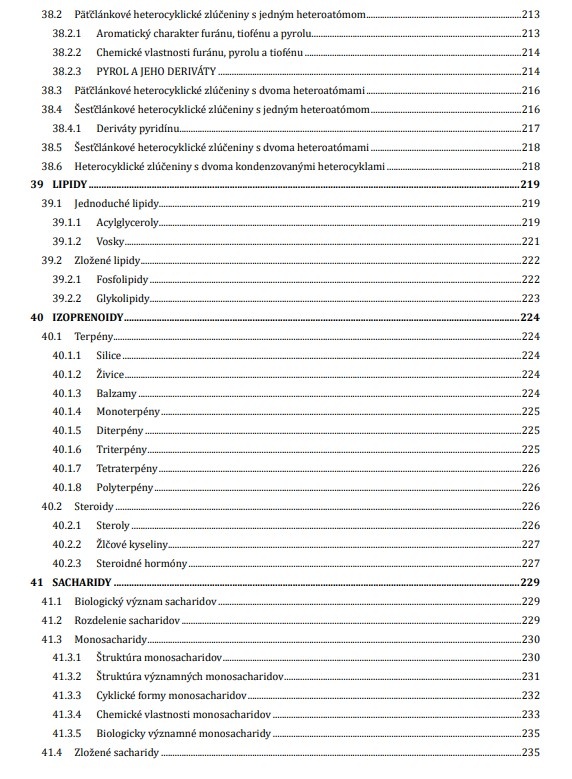 38.2 Päťčlánkové heterocyklické zlúčeniny s jedným heteroatómom 213
38.2.1 Aromatický charakter furánu, tiofénu a pyrolu 213
38.2.2 Chemické vlastnosti furánu, pyrolu a tiofénu 214
38.2.3 PYROL A JEHO DERIVÁTY 214
38.3 Päťčlánkové heterocyklické zlúčeniny s dvoma heteroatómami 216
38.4 Šesťčlánkové heterocyklické zlúčeniny s jedným heteroatómom 216
38.4.1 Deriváty pyridínu 217
38.5 Šesťčlánkové heterocyklické zlúčeniny s dvoma heteroatómami 218
38.6 Heterocyklické zlúčeniny s dvoma kondenzovanými heterocyklami 218
39 LIPIDY 219
39.1 Jednoduché lipidy 219
39.1.1 Acylglyceroly 219
39.1.2 Vosky 221
39.2 Zložené lipidy 222
39.2.1 Fosfolipidy 222
39.2.2 Glykolipidy 223
40 IZOPRENOIDY 224
40.1 Terpény 224
40.1.1 Silice 224
40.1.2 Živice 224
40.1.3 Balzamy 224
40.1.4 Monoterpény 225
40.1.5 Diterpény 225
40.1.6 Triterpény 225
40.1.7 Tetraterpény 226
40.1.8 Polyterpény 226
40.2 Steroidy 226
40.2.1 Steroly 226
40.2.2 Žlčové kyseliny 227
40.2.3 Steroidné hormóny 227
41 SACHARIDY 229
41.1 Biologický význam sacharidov 229
41.2 Rozdelenie sacharidov 229
41.3 Monosacharidy 230
41.3.1 Štruktúra monosacharidov 230
41.3.2 Štruktúra významných monosacharidov 231
41.3.3 Cyklické formy monosacharidov 232
41.3.4 Chemické vlastnosti monosacharidov 233
41.3.5 Biologicky významné monosacharidy 235
41.4 Zložené sacharidy 235